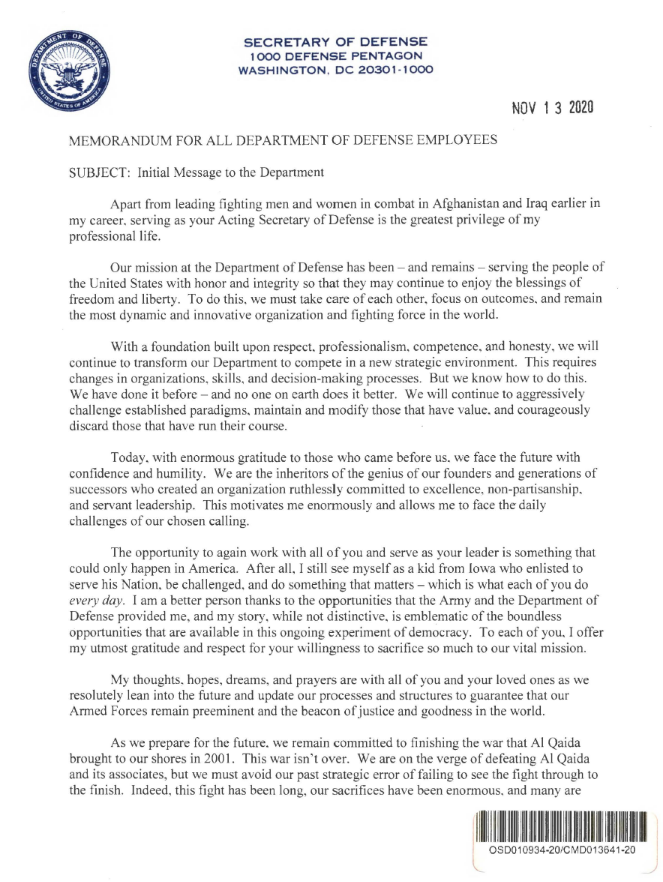 DEPARTMENT OF DEFENSE
UNITED STATES OF AMERICA

SECRETARY OF DEFENSE
1000 DEFENSE PENTAGON
WASHINGTON, DC 20301-1000

NOV 13 2020

MEMORANDUM FOR ALL DEPARTMENT OF DEFENSE EMPLOYEES

SUBJECT: Initial Message to the Department

Apart from leading fighting men and women in combat in Afghanistan and Iraq earlier in my career, serving as your Acting Secretary of Defense is the greatest privilege of my professional life.

Our mission at the Department of Defense has been – and remains – serving the people of the United States with honor and integrity so that they may continue to enjoy the blessings of freedom and liberty. To do this, we must take care of each other, focus on outcomes, and remain the most dynamic and innovative organization and fighting force in the world.

With a foundation built upon respect, professionalism, competence, and honesty, we will continue to transform our Department to compete in a new strategic environment. This requires changes in organizations, skills, and decision-making processes. But we know how to do this. We have done it before – and no one on earth does it better. We will continue to aggressively challenge established paradigms, maintain and modify those that have value, and courageously discard those that have run their course.

Today, with enormous gratitude to those who came before us, we face the future with confidence and humility. We are the inheritors of the genius of our founders and generations of successors who created an organization ruthlessly committed to excellence, non-partisanship, and servant leadership. This motivates me enormously and allows me to face the daily challenges of our chosen calling.

The opportunity to again work with all of you and serve as your leader is something that could only happen in America. After all, I still see myself as a kid from Iowa who enlisted to serve his Nation, be challenged, and do something that matters – which is what each of you do every day. I am a better person thanks to the opportunities that the Army and the Department of Defense provided me, and my story, while not distinctive, is emblematic of the boundless opportunities that are available in this ongoing experiment of democracy. To each of you, I offer my utmost gratitude and respect for your willingness to sacrifice so much to our vital mission.

My thoughts, hopes, dreams, and prayers are with all of you and your loved ones as we resolutely lean into the future and update our processes and structures to guarantee that our Armed Forces remain preeminent and the beacon of justice and goodness in the world.

As we prepare for the future, we remain committed to finishing the war that Al Qaida brought to our shores in 2001. This war isn't over. We are on the verge of defeating Al Qaida and its associates, but we must avoid our past strategic error of failing to see the fight through to the finish. Indeed, this fight has been long, our sacrifices have been enormous, and many are

OSD010934-20/CMD013641-20